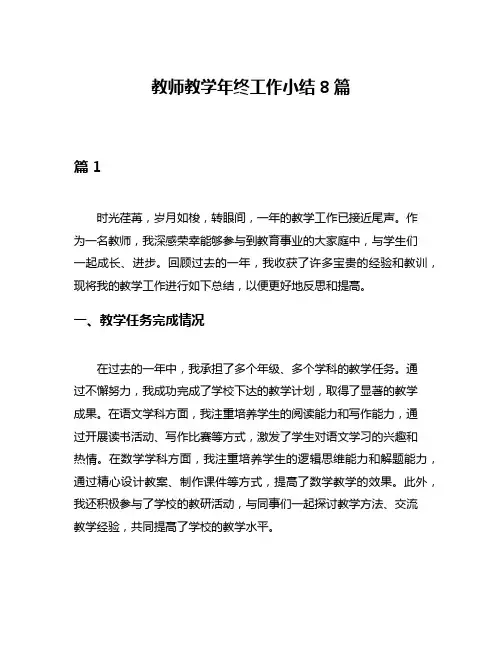 教师教学年终工作小结 8 篇

篇 1

时光荏苒，岁月如梭，转眼间，一年的教学工作已接近尾声。作为一名教师，我深感荣幸能够参与到教育事业的大家庭中，与学生们一起成长、进步。回顾过去的一年，我收获了许多宝贵的经验和教训，现将我的教学工作进行如下总结，以便更好地反思和提高。

一、教学任务完成情况

在过去的一年中，我承担了多个年级、多个学科的教学任务。通过不懈努力，我成功完成了学校下达的教学计划，取得了显著的教学成果。在语文学科方面，我注重培养学生的阅读能力和写作能力，通过开展读书活动、写作比赛等方式，激发了学生对语文学习的兴趣和热情。在数学学科方面，我注重培养学生的逻辑思维能力和解题能力，通过精心设计教案、制作课件等方式，提高了数学教学的效果。此外，我还积极参与了学校的教研活动，与同事们一起探讨教学方法、交流教学经验，共同提高了学校的教学水平。